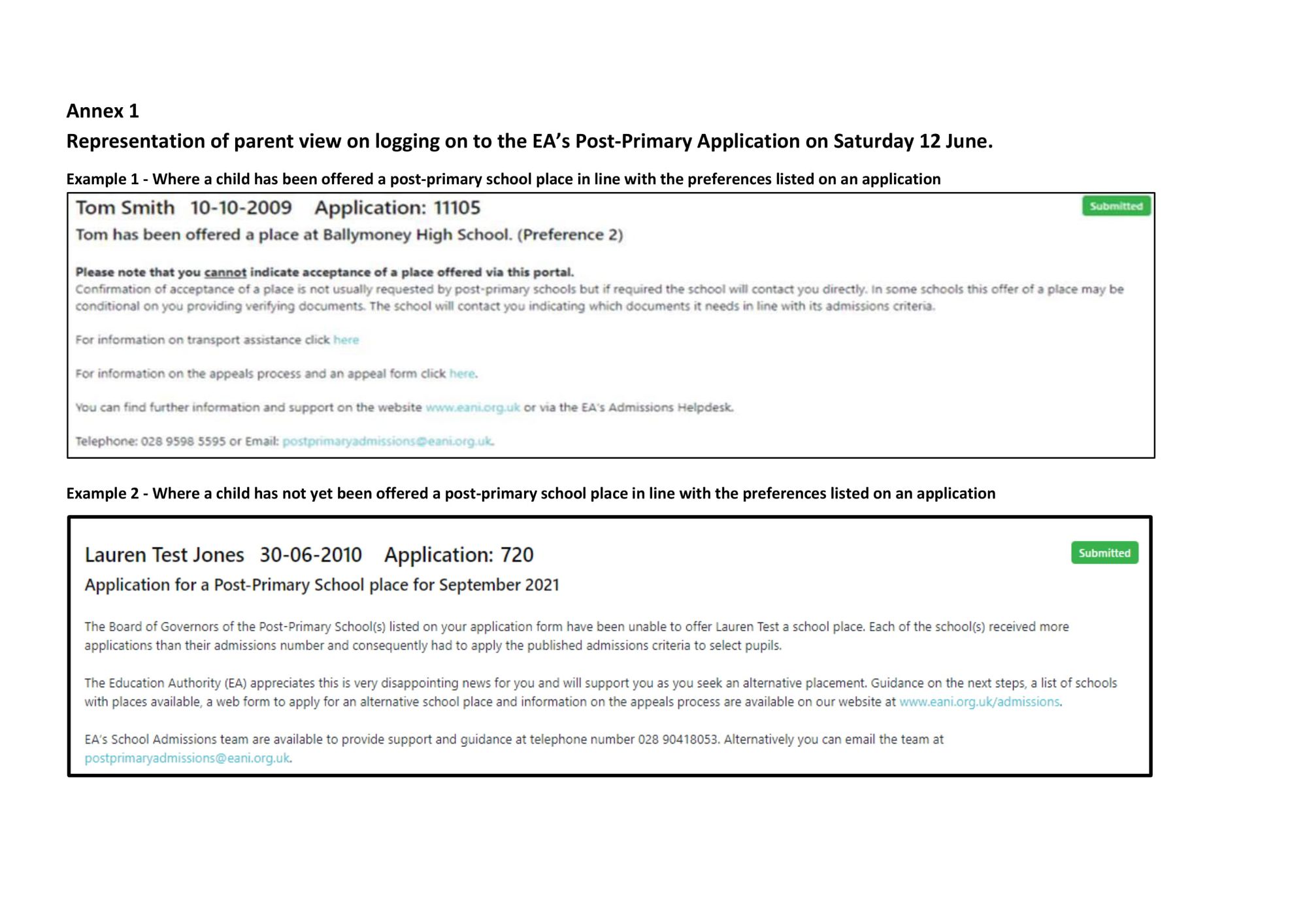 Annex 1

Representation of parent view on logging on to the EA's Post-Primary Application on Saturday 12 June.

Example 1 - Where a child has been offered a post-primary school place in line with the preferences listed on an application

Tom Smith 10-10-2009 Application: 11105

Submitted

Tom has been offered a place at Ballymoney High School. (Preference 2)

Please note that you cannot indicate acceptance of a place offered via this portal.
Confirmation of acceptance of a place is not usually requested by post-primary schools but if required the school will contact you directly. In some schools this offer of a place may be conditional on you providing verifying documents. The school will contact you indicating which documents it needs in line with its admissions criteria.

For information on transport assistance click here

For information on the appeals process and an appeal form click here.

You can find further information and support on the website www.eani.org.uk or via the EA's Admissions Helpdesk.

Telephone: 028 9598 5595 or Email: postprimaryadmissions@eani.org.uk.

Example 2 - Where a child has not yet been offered a post-primary school place in line with the preferences listed on an application

Lauren Test Jones 30-06-2010 Application: 720

Submitted

Application for a Post-Primary School place for September 2021

The Board of Governors of the Post-Primary School(s) listed on your application form have been unable to offer Lauren Test a school place. Each of the school(s) received more applications than their admissions number and consequently had to apply the published admissions criteria to select pupils.

The Education Authority (EA) appreciates this is very disappointing news for you and will support you as you seek an alternative placement. Guidance on the next steps, a list of schools with places available, a web form to apply for an alternative school place and information on the appeals process are available on our website at www.eani.org.uk/admissions.

EA's School Admissions team are available to provide support and guidance at telephone number 028 90418053. Alternatively you can email the team at postprimaryadmissions@eani.org.uk.